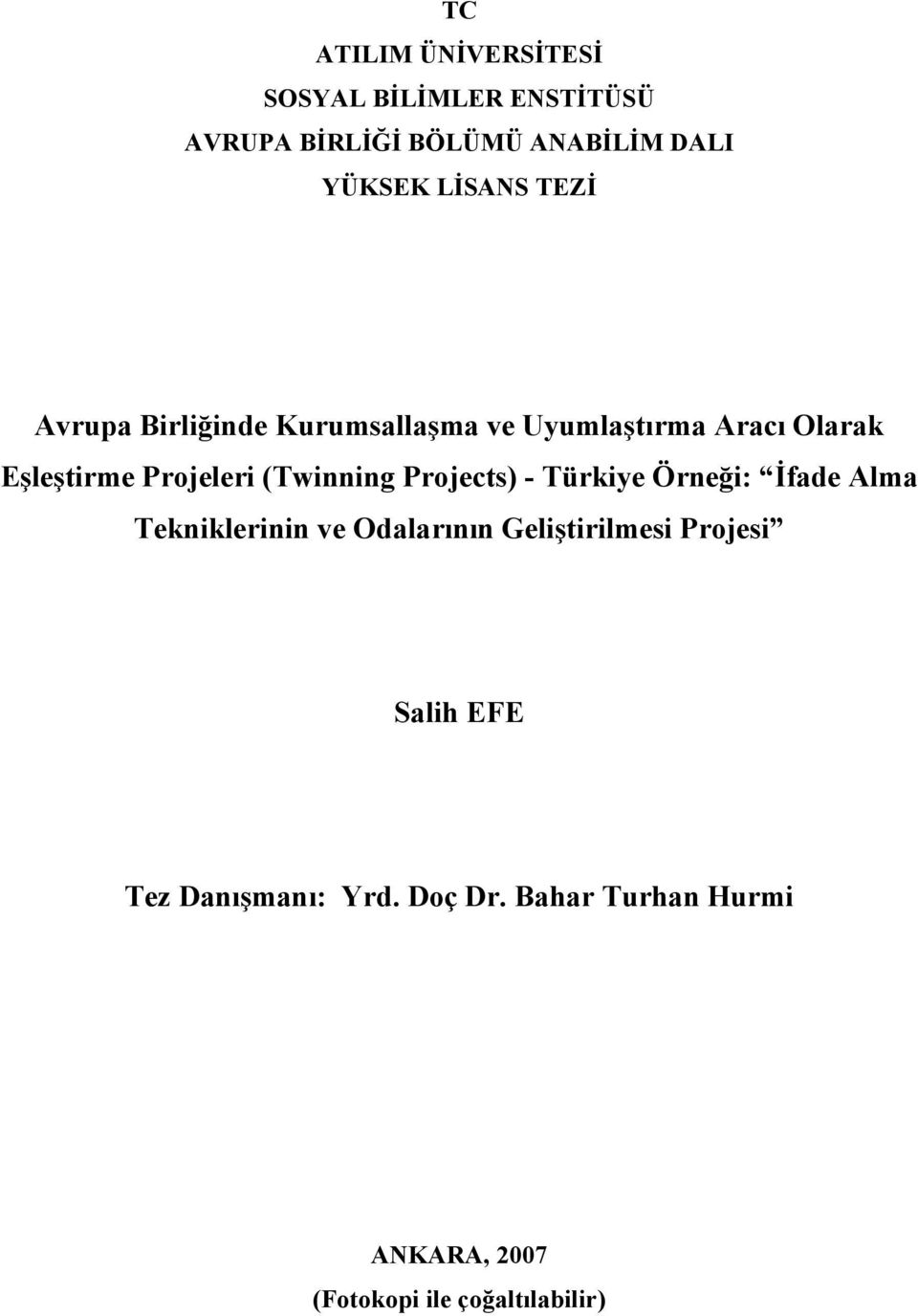 TC
ATILIM ÜNİVERSİTESİ
SOSYAL BİLİMLER ENSTİTÜSÜ
AVRUPA BİRLİĞİ BÖLÜMÜ ANABİLİM DALI
YÜKSEK LİSANS TEZİ

Avrupa Birliğinde Kurumsallaşma ve Uyumlaştırma Aracı Olarak Eşleştirme Projeleri (Twinning Projects) - Türkiye Örneği: “İfade Alma Tekniklerinin ve Odalarının Geliştirilmesi Projesi”

Salih EFE

Tez Danışmanı: Yrd. Doç Dr. Bahar Turhan Hurmi

ANKARA, 2007
(Fotokopi ile çoğaltılabilir)